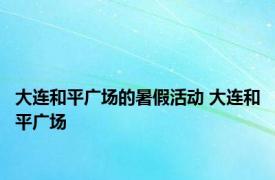 大连和平广场的暑假活动 大连和平广场